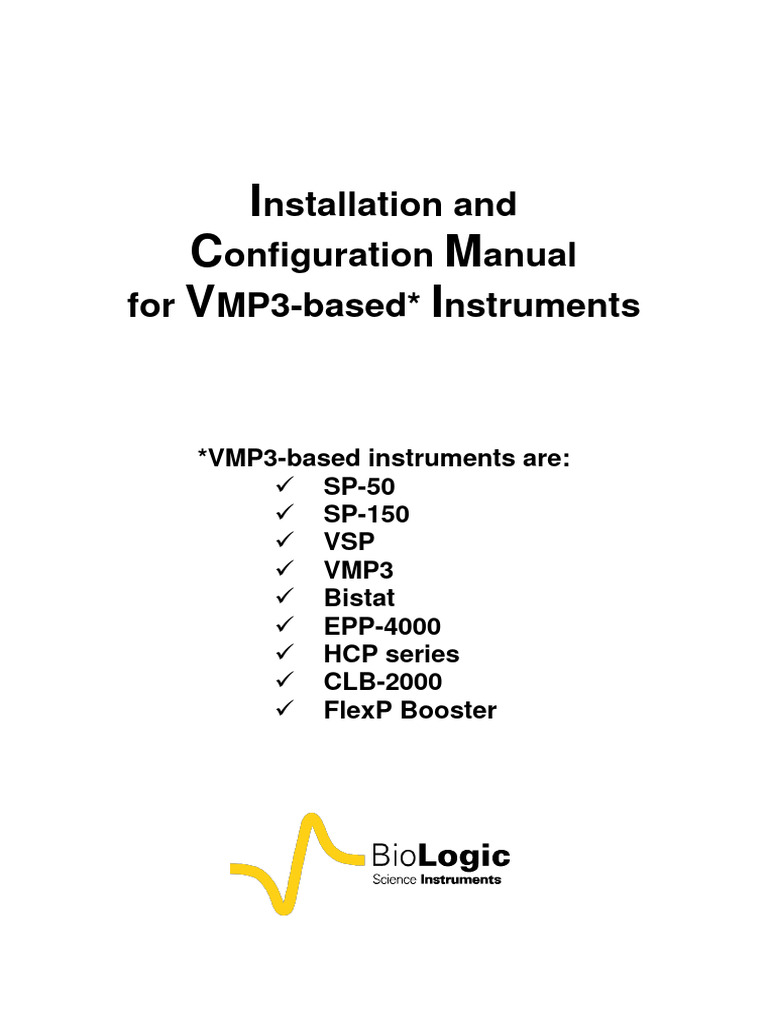 Installation and Configuration Manual for VMP3-based* Instruments

*VMP3-based instruments are:
✓ SP-50
✓ SP-150
✓ VSP
✓ VMP3
✓ Bistat
✓ EPP-4000
✓ HCP series
✓ CLB-2000
✓ FlexP Booster

BioLogic
Science Instruments